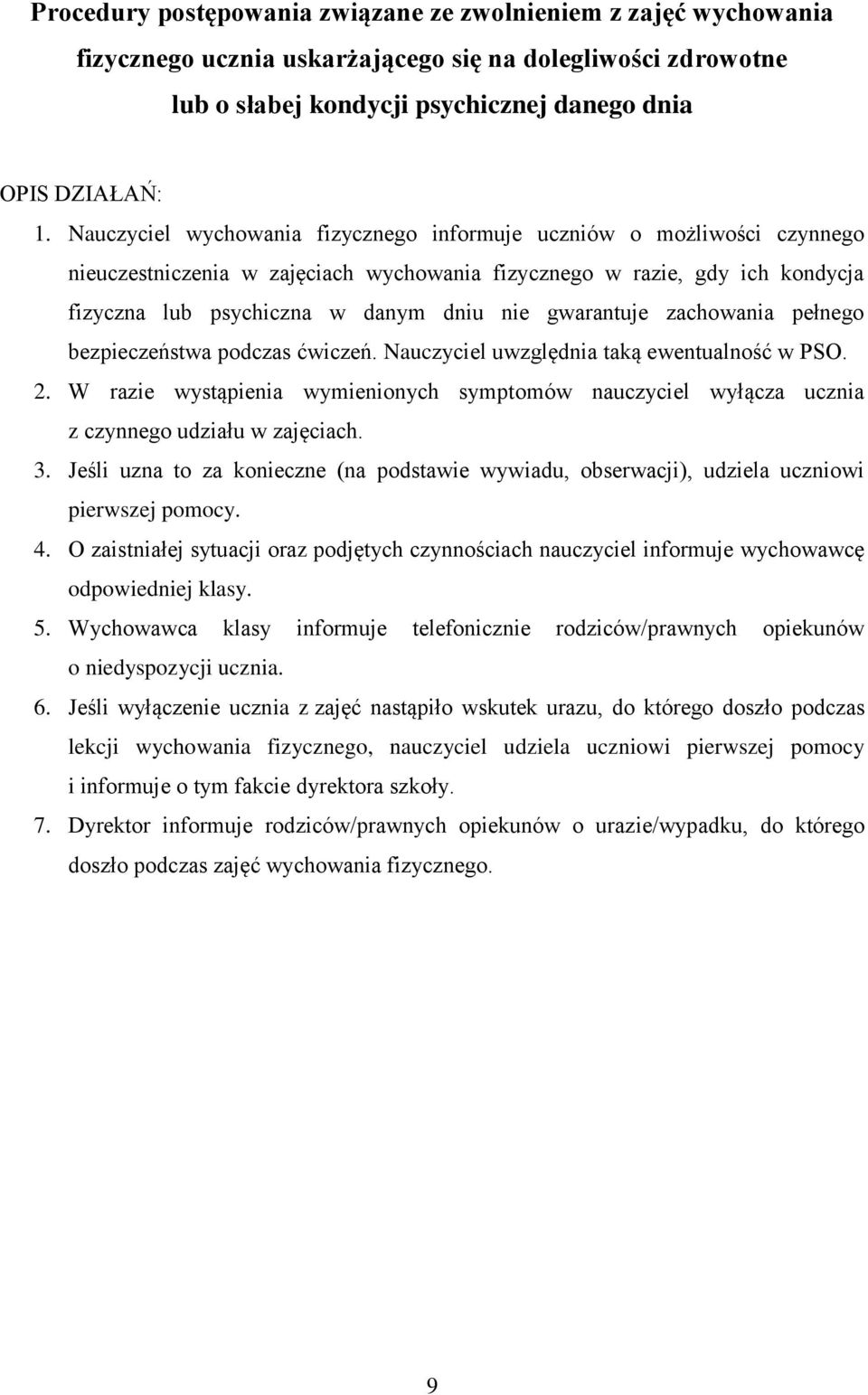 Procedury postępowania związane ze zwolnieniem z zajęć wychowania fizycznego ucznia uskarżającego się na dolegliwości zdrowotne lub o słabej kondycji psychicznej danego dnia

OPIS DZIAŁAŃ:

1. Nauczyciel wychowania fizycznego informuje uczniów o możliwości czynnego nieuczestniczenia w zajęciach wychowania fizycznego w razie, gdy ich kondycja fizyczna lub psychiczna w danym dniu nie gwarantuje zachowania pełnego bezpieczeństwa podczas ćwiczeń. Nauczyciel uwzględnia taką ewentualność w PSO.
2. W razie wystąpienia wymienionych symptomów nauczyciel wyłącza ucznia z czynnego udziału w zajęciach.
3. Jeśli uzna to za konieczne (na podstawie wywiadu, obserwacji), udziela uczniowi pierwszej pomocy.
4. O zaistniałej sytuacji oraz podjętych czynnościach nauczyciel informuje wychowawcę odpowiedniej klasy.
5. Wychowawca klasy informuje telefonicznie rodziców/prawnych opiekunów o niedyspozycji ucznia.
6. Jeśli wyłączenie ucznia z zajęć nastąpiło wskutek urazu, do którego doszło podczas lekcji wychowania fizycznego, nauczyciel udziela uczniowi pierwszej pomocy i informuje o tym fakcie dyrektora szkoły.
7. Dyrektor informuje rodziców/prawnych opiekunów o urazie/wypadku, do którego doszło podczas zajęć wychowania fizycznego.

9